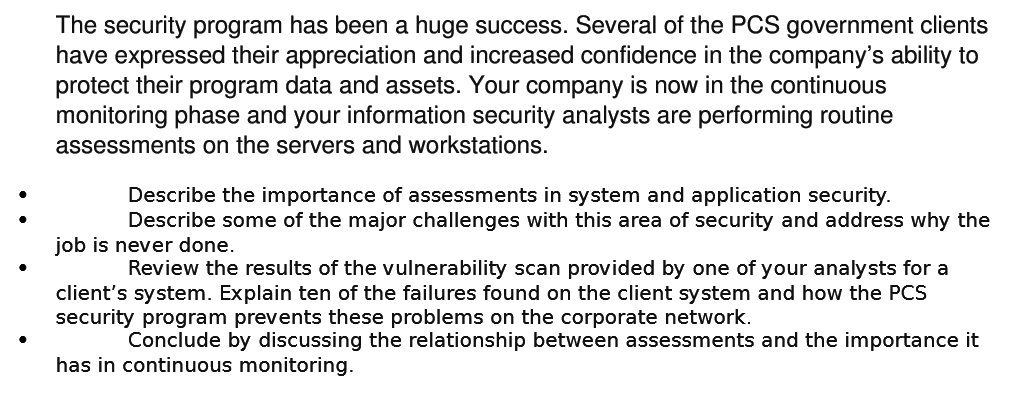 The security program has been a huge success. Several of the PCS government clients have expressed their appreciation and increased confidence in the company's ability to protect their program data and assets. Your company is now in the continuous monitoring phase and your information security analysts are performing routine assessments on the servers and workstations.

• Describe the importance of assessments in system and application security.
• Describe some of the major challenges with this area of security and address why the job is never done.
• Review the results of the vulnerability scan provided by one of your analysts for a client's system. Explain ten of the failures found on the client system and how the PCS security program prevents these problems on the corporate network.
• Conclude by discussing the relationship between assessments and the importance it has in continuous monitoring.